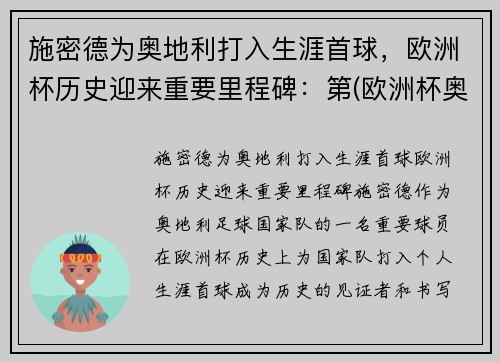 施密德为奥地利打入生涯首球，欧洲杯历史迎来重要里程碑：第(欧洲杯奥

施密德为奥地利打入生涯首球欧洲杯历史迎来重要里程碑施密德作为奥地利足球国家队的一名重要球员在欧洲杯历史上为国家队打入个人生涯首球成为历史的见证者和书写